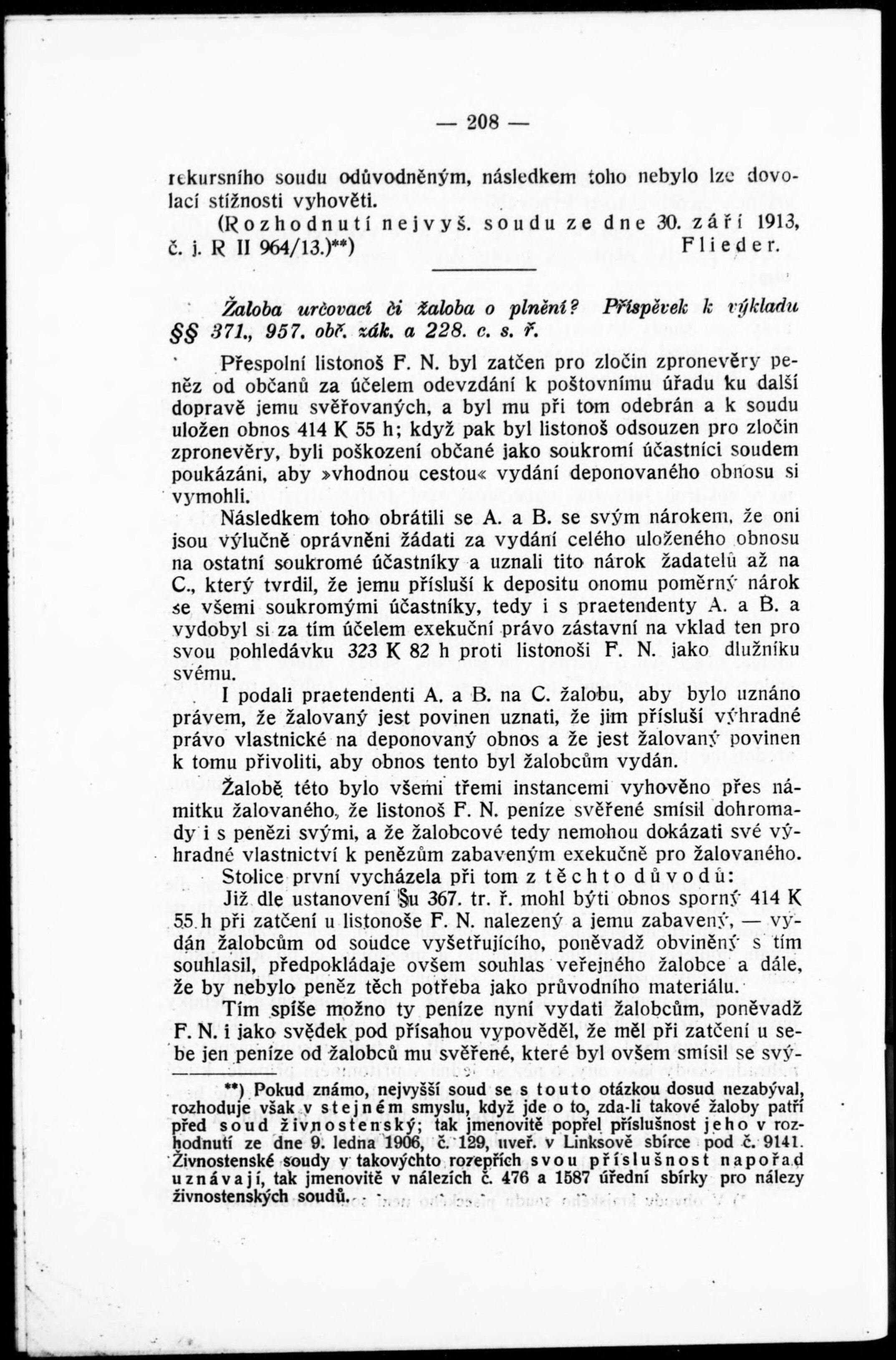 — 208 —

rekursního soudu odůvodněným, následkem toho nebylo lze dovolací stížnosti vyhověti.

(Rozhodnutí nejvyš. soudu ze dne 30. září 1913, č. j. R II 964/13.)**) Flieder.

Žaloba určovací či žaloba o plnění? Příspěvek k výkladu §§ 371., 957. obč. zák. a 228. c. s. ř.

Přespolní listonoš F. N. byl zatčen pro zločin zpronevěry peněz od občanů za účelem odevzdání k poštovnímu úřadu ku další dopravě jemu svěřovaných, a byl mu při tom odebrán a k soudu uložen obnos 414 K 55 h; když pak byl listonoš odsouzen pro zločin zpronevěry, byli poškození občané jako soukromí účastníci soudem poukázáni, aby »vhodnou cestou« vydání deponovaného obnosu si vymohli.

Následkem toho obrátili se A. a B. se svým nárokem, že oni jsou výlučně oprávněni žádati za vydání celého uloženého obnosu na ostatní soukromé účastníky a uznali tito nárok žadatelů až na C., který tvrdil, že jemu přísluší k depositu onomu poměrný nárok se všemi soukromými účastníky, tedy i s praetendenty A. a B. a vydobyl si za tím účelem exekuční právo zástavní na vklad ten pro svou pohledávku 323 K 82 h proti listonoši F. N. jako dlužníku svému.

I podali praetendenti A. a B. na C. žalobu, aby bylo uznáno právem, že žalovaný jest povinen uznati, že jim přísluší výhradné právo vlastnické na deponovaný obnos a že jest žalovaný povinen k tomu přivoliti, aby obnos tento byl žalobcům vydán.

Žalobě této bylo všemi třemi instancemi vyhověno přes námitku žalovaného, že listonoš F. N. peníze svěřené smísil dohromady i s penězi svými, a že žalobcové tedy nemohou dokázati své výhradné vlastnictví k penězům zabaveným exekučně pro žalovaného.

Stolice první vycházela při tom z těchto důvodů:

Již dle ustanovení §u 367. tr. ř. mohl býti obnos sporný 414 K 55 h při zatčení u listonoše F. N. nalezený a jemu zabavený, — vydán žalobcům od soudce vyšetřujícího, poněvadž obviněný s tím souhlasil, předpokládaje ovšem souhlas veřejného žalobce a dále, že by nebylo peněz těch potřeba jako průvodního materiálu.

Tím spíše možno ty peníze nyní vydati žalobcům, poněvadž F. N. i jako svědek pod přísahou vypověděl, že měl při zatčení u sebe jen peníze od žalobců mu svěřené, které byl ovšem smísil se svý-

**) Pokud známo, nejvyšší soud se s touto otázkou dosud nezabýval, rozhoduje však v stejném smyslu, když jde o to, zda-li takové žaloby patří před soud živnostenský; tak jmenovitě popřel příslušnost jeho v rozhodnutí ze dne 9. ledna 1906, č. 129, uveř. v Linksově sbírce pod č. 9141. Živnostenské soudy v takovýchto rozepřích svou příslušnost napořad uznávají, tak jmenovitě v nálezích č. 476 a 1587 úřední sbírky pro nálezy živnostenských soudů.